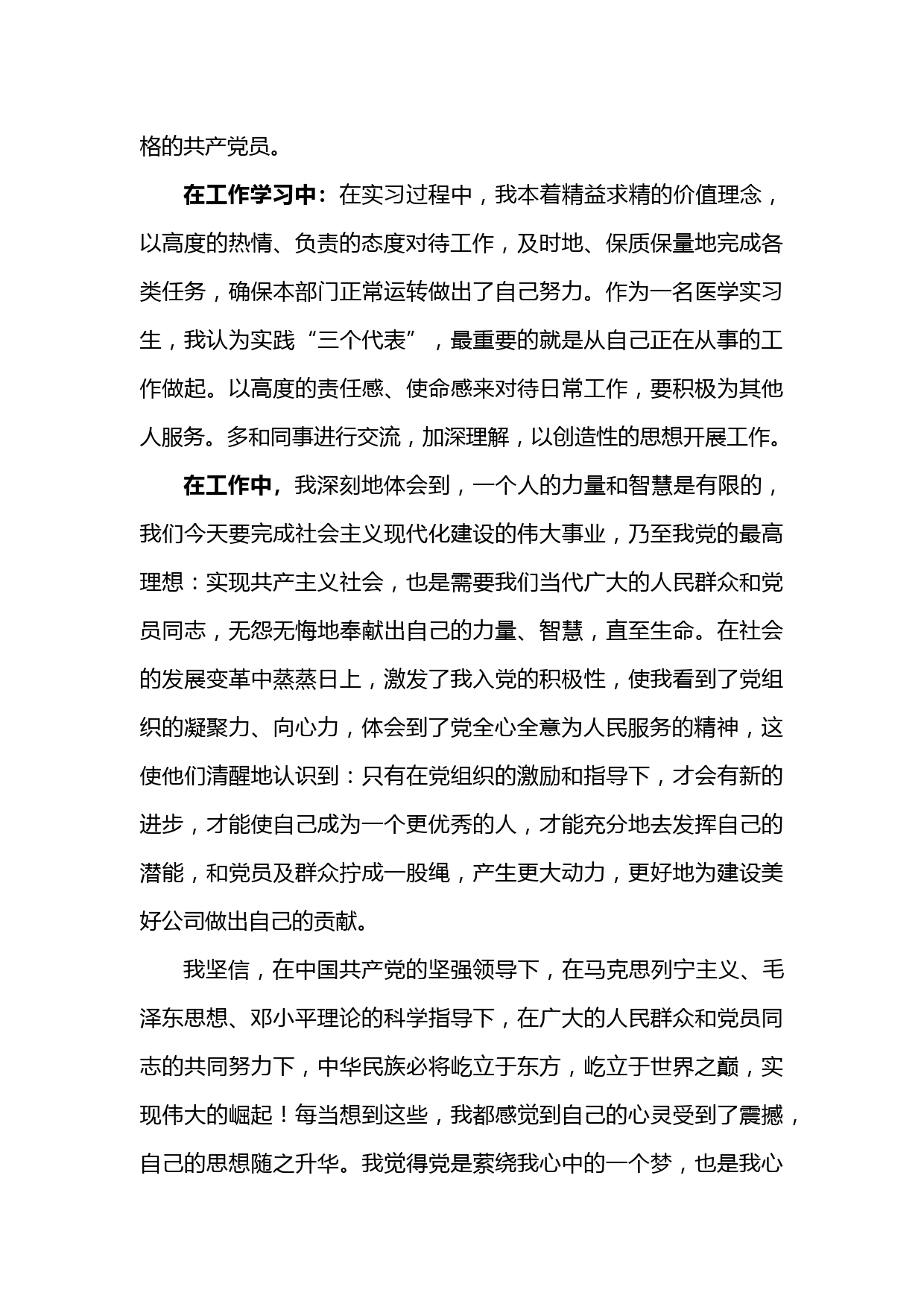 格的共产党员。

在工作学习中：在实习过程中，我本着精益求精的价值理念，以高度的热情、负责的态度对待工作，及时地、保质保量地完成各类任务，确保本部门正常运转做出了自己努力。作为一名医学实习生，我认为实践“三个代表”，最重要的就是从自己正在从事的工作做起。以高度的责任感、使命感来对待日常工作，要积极为其他人服务。多和同事进行交流，加深理解，以创造性的思想开展工作。

在工作中，我深刻地体会到，一个人的力量和智慧是有限的，我们今天要完成社会主义现代化建设的伟大事业，乃至我党的最高理想：实现共产主义社会，也是需要我们当代广大的人民群众和党员同志，无怨无悔地奉献出自己的力量、智慧，直至生命。在社会的发展变革中蒸蒸日上，激发了我入党的积极性，使我看到了党组织的凝聚力、向心力，体会到了党全心全意为人民服务的精神，这使他们清醒地认识到：只有在党组织的激励和指导下，才会有新的进步，才能使自己成为一个更优秀的人，才能充分地去发挥自己的潜能，和党员及群众拧成一股绳，产生更大动力，更好地为建设美好公司做出自己的贡献。

我坚信，在中国共产党的坚强领导下，在马克思列宁主义、毛泽东思想、邓小平理论的科学指导下，在广大的人民群众和党员同志的共同努力下，中华民族必将屹立于东方，屹立于世界之巅，实现伟大的崛起！每当想到这些，我都感觉到自己的心灵受到了震撼，自己的思想随之升华。我觉得党是萦绕我心中的一个梦，也是我心